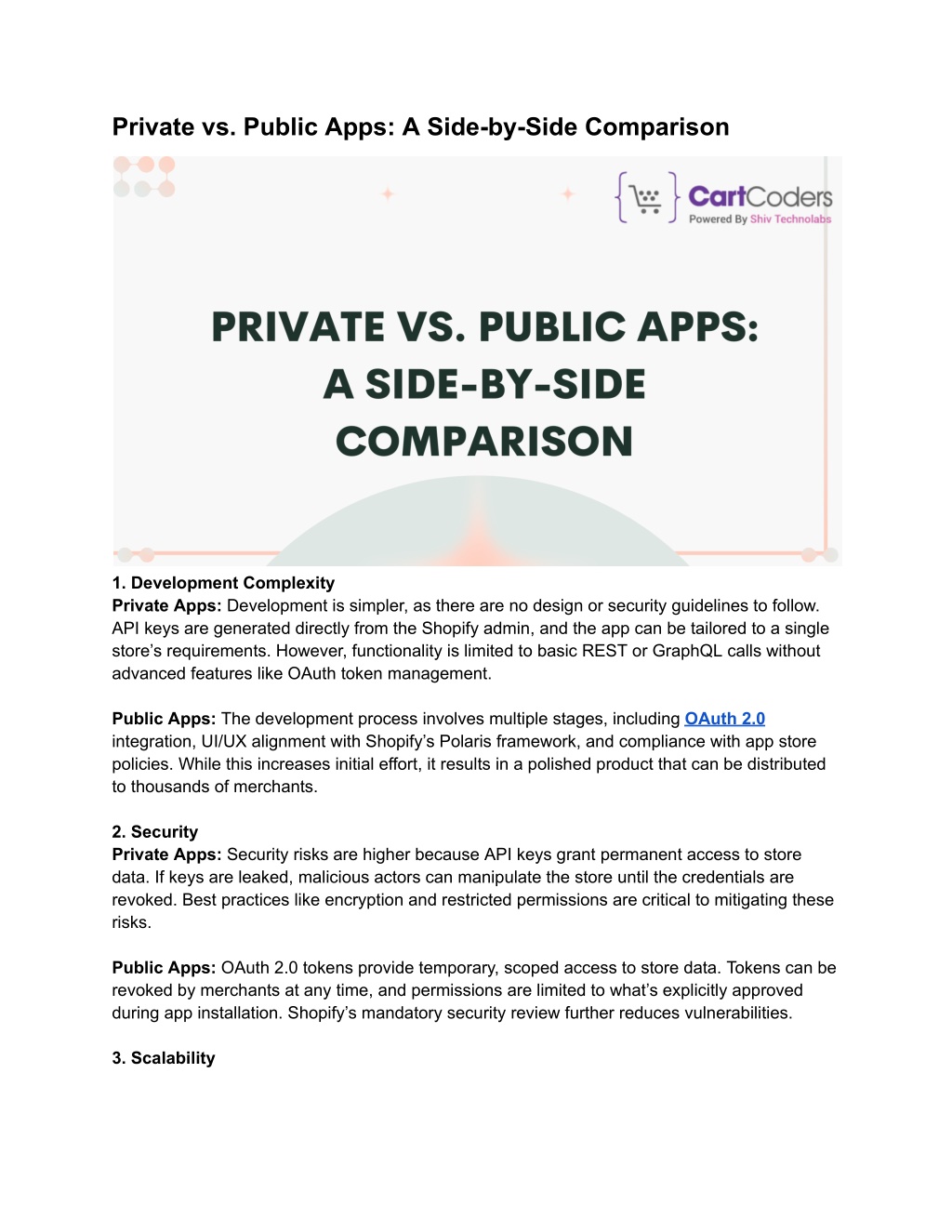 Private vs. Public Apps: A Side-by-Side Comparison

CartCoders
Powered By Shiv Technolabs

PRIVATE VS. PUBLIC APPS: A SIDE-BY-SIDE COMPARISON

1. Development Complexity
Private Apps: Development is simpler, as there are no design or security guidelines to follow. API keys are generated directly from the Shopify admin, and the app can be tailored to a single store's requirements. However, functionality is limited to basic REST or GraphQL calls without advanced features like OAuth token management.

Public Apps: The development process involves multiple stages, including OAuth 2.0 integration, UI/UX alignment with Shopify's Polaris framework, and compliance with app store policies. While this increases initial effort, it results in a polished product that can be distributed to thousands of merchants.

2. Security
Private Apps: Security risks are higher because API keys grant permanent access to store data. If keys are leaked, malicious actors can manipulate the store until the credentials are revoked. Best practices like encryption and restricted permissions are critical to mitigating these risks.

Public Apps: OAuth 2.0 tokens provide temporary, scoped access to store data. Tokens can be revoked by merchants at any time, and permissions are limited to what's explicitly approved during app installation. Shopify's mandatory security review further reduces vulnerabilities.

3. Scalability